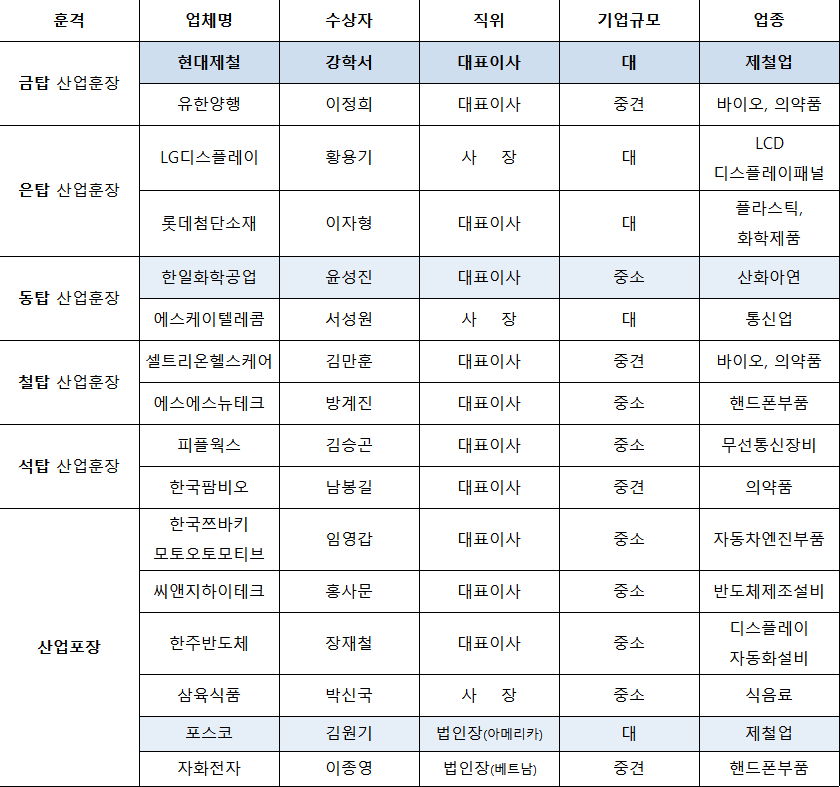 | 훈격 | 업체명 | 수상자 | 직위 | 기업규모 | 업종 |
|---|---|---|---|---|---|
| 금탑 산업훈장 | 현대제철 | 강학서 | 대표이사 | 대 | 제철업 |
| | 유한양행 | 이정희 | 대표이사 | 중견 | 바이오, 의약품 |
| 은탑 산업훈장 | LG디스플레이 | 황용기 | 사 장 | 대 | LCD 디스플레이패널 |
| | 롯데첨단소재 | 이자형 | 대표이사 | 대 | 플라스틱, 화학제품 |
| 동탑 산업훈장 | 한일화학공업 | 윤성진 | 대표이사 | 중소 | 산화아연 |
| | 에스케이텔레콤 | 서성원 | 사 장 | 대 | 통신업 |
| 철탑 산업훈장 | 셀트리온헬스케어 | 김만훈 | 대표이사 | 중견 | 바이오, 의약품 |
| | 에스에스뉴테크 | 방계진 | 대표이사 | 중소 | 핸드폰부품 |
| 석탑 산업훈장 | 피플웍스 | 김승곤 | 대표이사 | 중소 | 무선통신장비 |
| | 한국팜비오 | 남봉길 | 대표이사 | 중견 | 의약품 |
| 산업포장 | 한국쯔바키 모토오토모티브 | 임영갑 | 대표이사 | 중소 | 자동차엔진부품 |
| | 씨앤지하이테크 | 홍사문 | 대표이사 | 중소 | 반도체제조설비 |
| | 한주반도체 | 장재철 | 대표이사 | 중소 | 디스플레이 자동화설비 |
| | 삼육식품 | 박신국 | 사 장 | 중소 | 식음료 |
| | 포스코 | 김원기 | 법인장(아메리카) | 대 | 제철업 |
| | 자화전자 | 이종영 | 법인장(베트남) | 중견 | 핸드폰부품 |